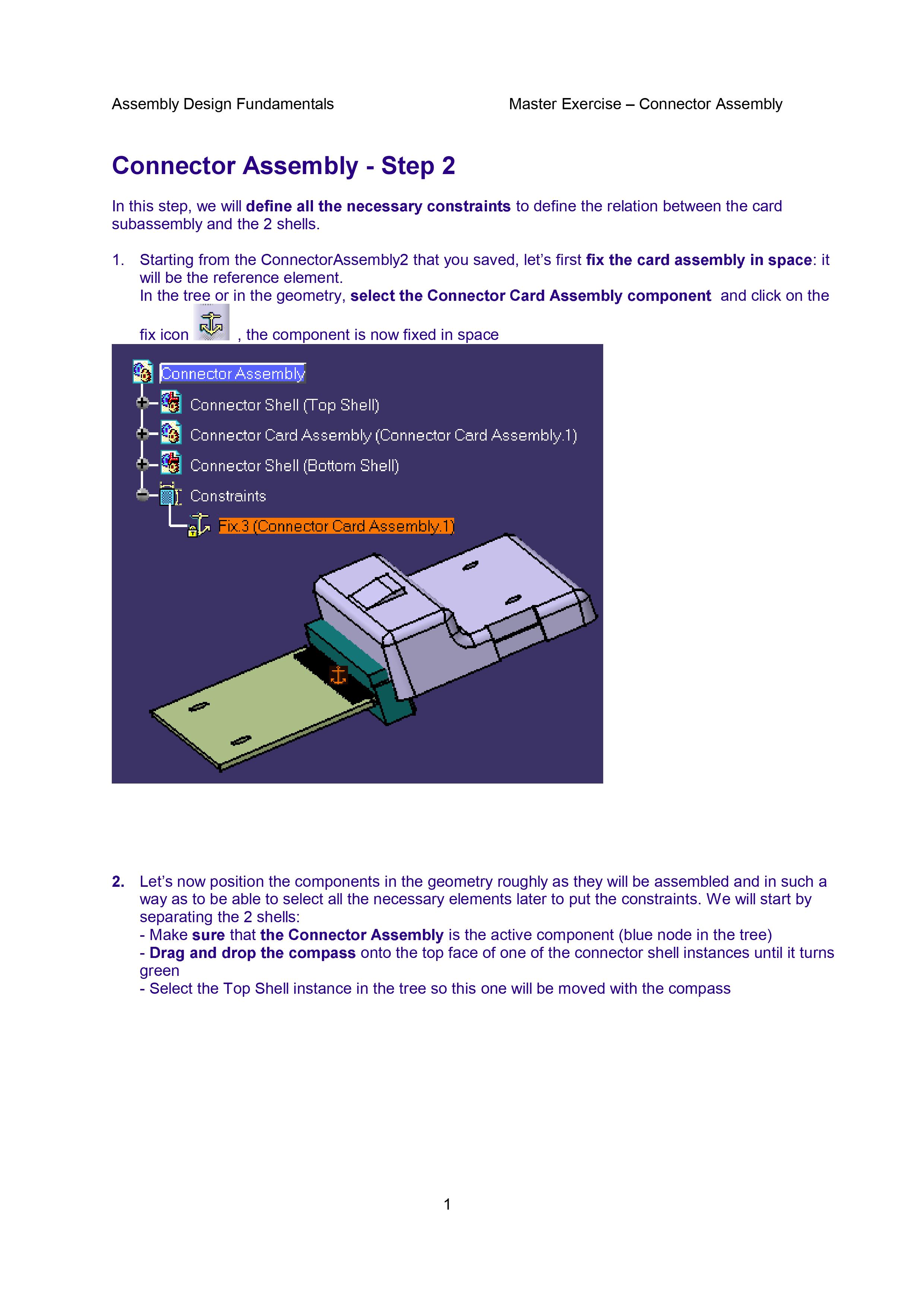 Assembly Design Fundamentals

Master Exercise – Connector Assembly

Connector Assembly - Step 2

In this step, we will define all the necessary constraints to define the relation between the card subassembly and the 2 shells.

1. Starting from the ConnectorAssembly2 that you saved, let's first fix the card assembly in space: it will be the reference element.
In the tree or in the geometry, select the Connector Card Assembly component and click on the fix icon , the component is now fixed in space

Connector Assembly
Connector Shell (Top Shell)
Connector Card Assembly (Connector Card Assembly.1)
Connector Shell (Bottom Shell)
Constraints
Fix.3 (Connector Card Assembly.1)

2. Let's now position the components in the geometry roughly as they will be assembled and in such a way as to be able to select all the necessary elements later to put the constraints. We will start by separating the 2 shells:
- Make sure that the Connector Assembly is the active component (blue node in the tree)
- Drag and drop the compass onto the top face of one of the connector shell instances until it turns green
- Select the Top Shell instance in the tree so this one will be moved with the compass

1